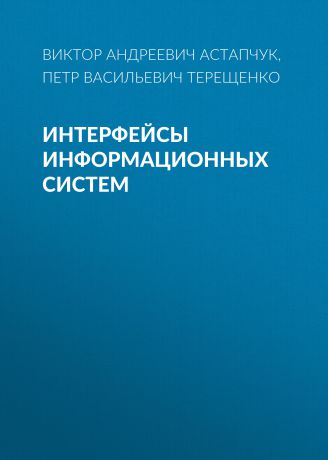 ВИКТОР АНДРЕЕВИЧ АСТАПЧУК,
ПЕТР ВАСИЛЬЕВИЧ ТЕРЕЩЕНКО

ИНТЕРФЕЙСЫ ИНФОРМАЦИОННЫХ СИСТЕМ